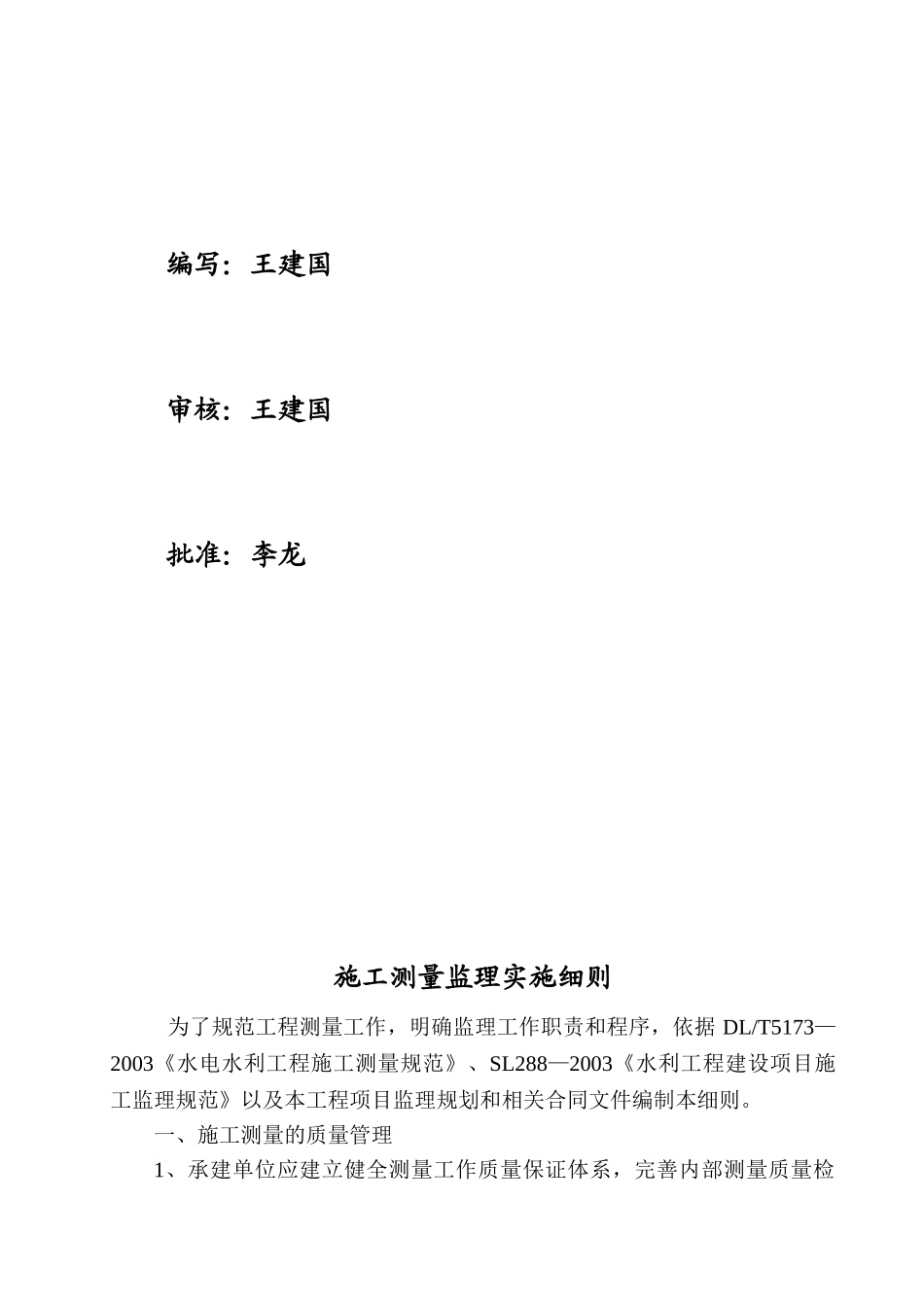 编写：王建国

审核：王建国

批准：李龙

施工测量监理实施细则

为了规范工程测量工作，明确监理工作职责和程序，依据 DL/T5173—2003《水电水利工程施工测量规范》、SL288—2003《水利工程建设项目施工监理规范》以及本工程项目监理规划和相关合同文件编制本细则。

一、施工测量的质量管理

1、承建单位应建立健全测量工作质量保证体系，完善内部测量质量检